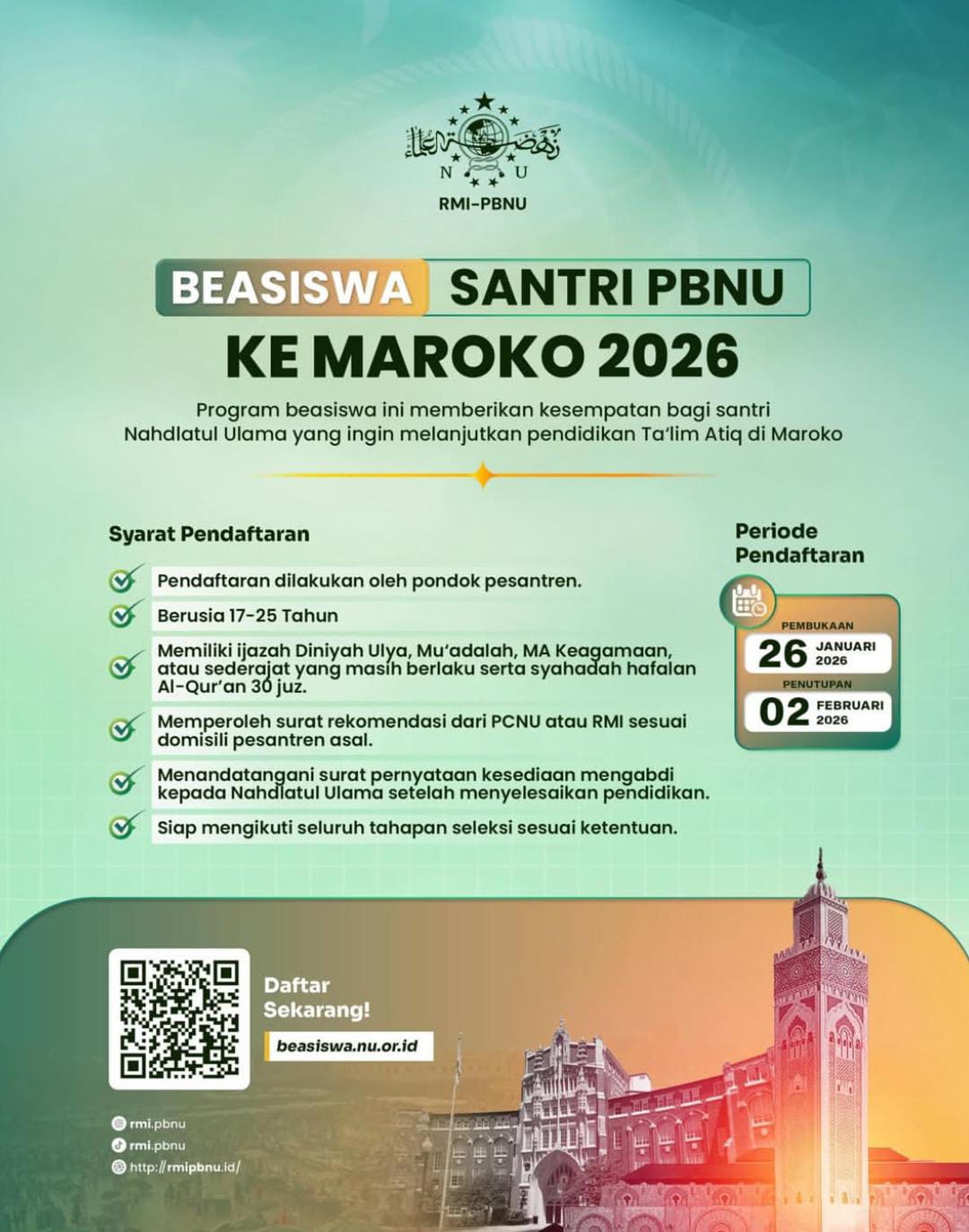 N U

RMI-PBNU

BEASISWA SANTRI PBNU
KE MAROKO 2026

Program beasiswa ini memberikan kesempatan bagi santri Nahdlatul Ulama yang ingin melanjutkan pendidikan Ta'lim Atiq di Maroko

Syarat Pendaftaran

Pendaftaran dilakukan oleh pondok pesantren.

Berusia 17-25 Tahun

Memiliki ijazah Diniyah Ulya, Mu'adalah, MA Keagamaan, atau sederajat yang masih berlaku serta syahadah hafalan Al-Qur'an 30 juz.

Memperoleh surat rekomendasi dari PCNU atau RMI sesuai domisili pesantren asal.

Menandatangani surat pernyataan kesediaan mengabdi kepada Nahdlatul Ulama setelah menyelesaikan pendidikan.

Siap mengikuti seluruh tahapan seleksi sesuai ketentuan.

Periode Pendaftaran

PEMBUKAAN
26 JANUARI 2026

PENUTUPAN
02 FEBRUARI 2026

Daftar Sekarang!

beasiswa.nu.or.id

rmi.pbnu
rmi.pbnu
http://rmipbnu.id/